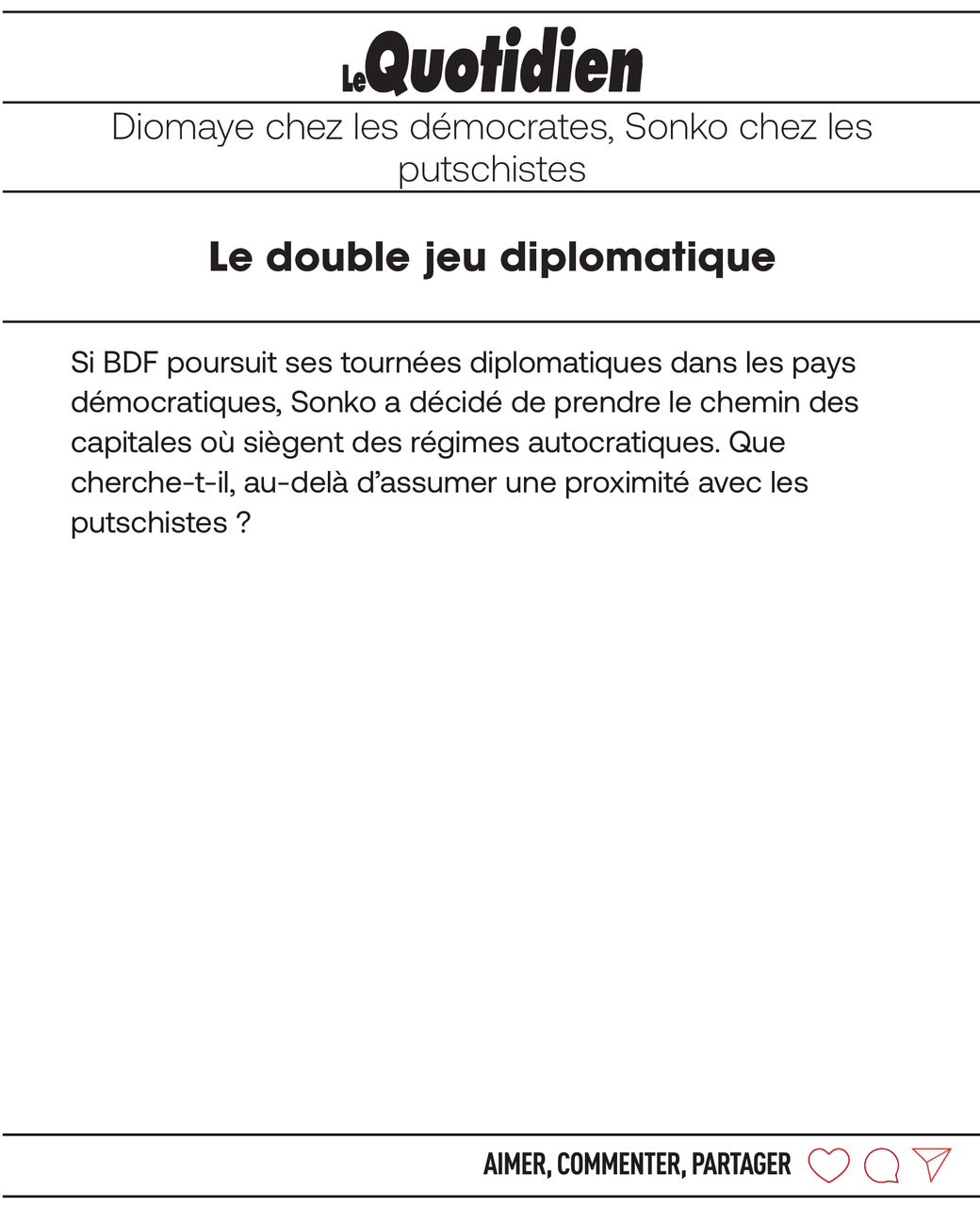 Le Quotidien

Diomaye chez les démocrates, Sonko chez les putschistes

Le double jeu diplomatique

Si BDF poursuit ses tournées diplomatiques dans les pays démocratiques, Sonko a décidé de prendre le chemin des capitales où siègent des régimes autocratiques. Que cherche-t-il, au-delà d'assumer une proximité avec les putschistes ?

AIMER, COMMENTER, PARTAGER